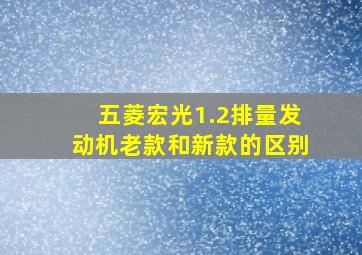 五菱宏光1.2排量发动机老款和新款的区别